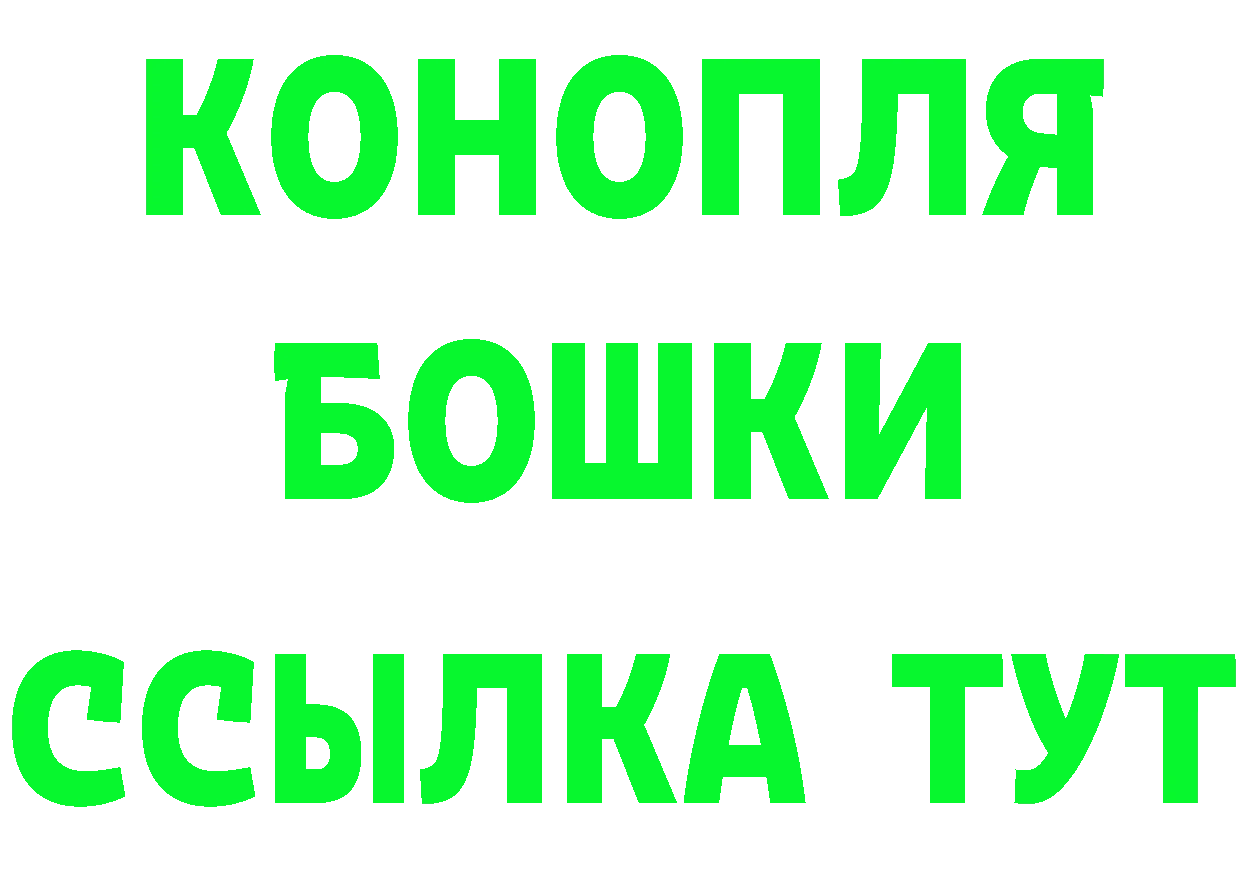 КОНОПЛЯ
БОШКИ
ССЫЛКА ТУТ